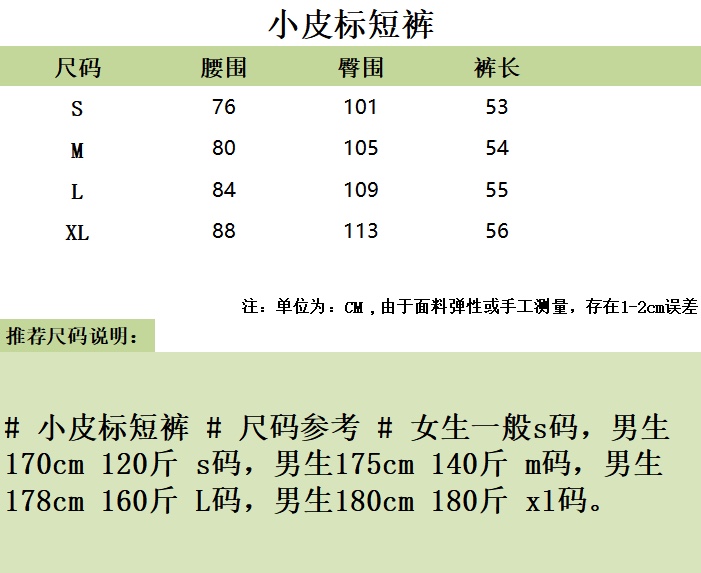 小皮标短裤

| 尺码 | 腰围 | 臀围 | 裤长 |
|---|---|---|---|
| S | 76 | 101 | 53 |
| M | 80 | 105 | 54 |
| L | 84 | 109 | 55 |
| XL | 88 | 113 | 56 |

注：单位为：CM，由于面料弹性或手工测量，存在1-2cm误差

推荐尺码说明：

# 小皮标短裤 # 尺码参考 # 女生一般s码，男生170cm 120斤 s码，男生175cm 140斤 m码，男生178cm 160斤 L码，男生180cm 180斤 xl码。